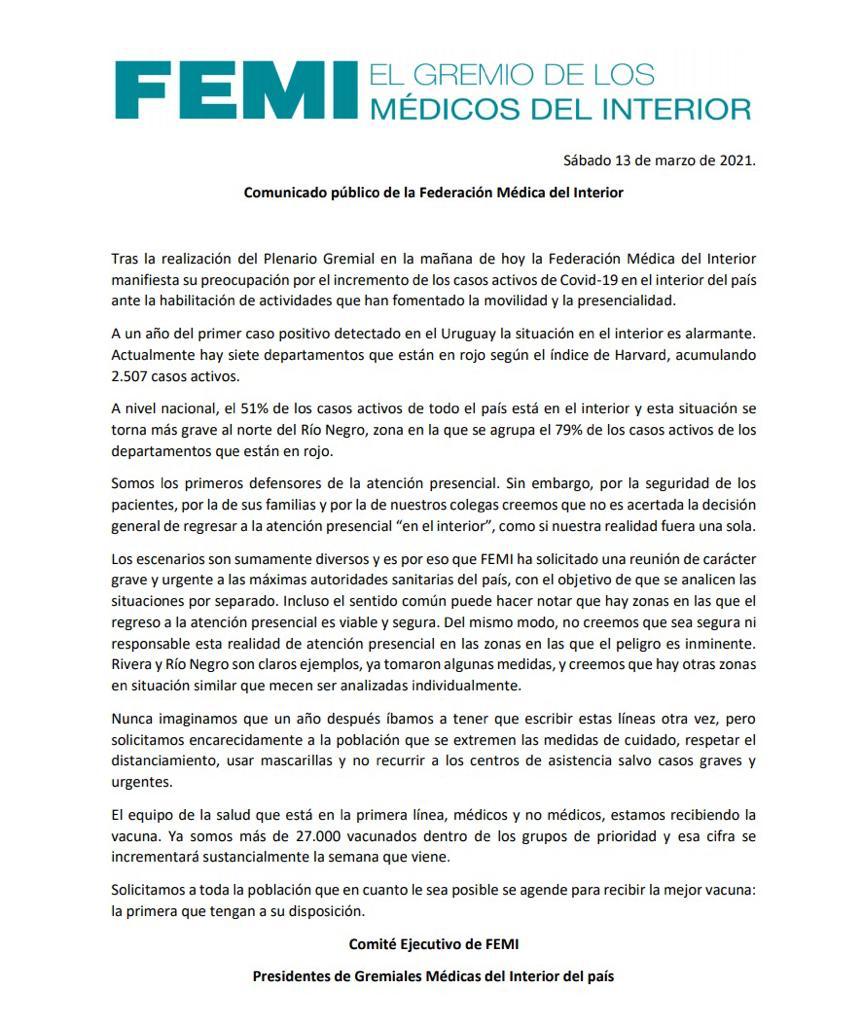 FEMI EL GREMIO DE LOS MÉDICOS DEL INTERIOR

Sábado 13 de marzo de 2021.

Comunicado público de la Federación Médica del Interior

Tras la realización del Plenario Gremial en la mañana de hoy la Federación Médica del Interior manifiesta su preocupación por el incremento de los casos activos de Covid-19 en el interior del país ante la habilitación de actividades que han fomentado la movilidad y la presencialidad.

A un año del primer caso positivo detectado en el Uruguay la situación en el interior es alarmante. Actualmente hay siete departamentos que están en rojo según el índice de Harvard, acumulando 2.507 casos activos.

A nivel nacional, el 51% de los casos activos de todo el país está en el interior y esta situación se torna más grave al norte del Río Negro, zona en la que se agrupa el 79% de los casos activos de los departamentos que están en rojo.

Somos los primeros defensores de la atención presencial. Sin embargo, por la seguridad de los pacientes, por la de sus familias y por la de nuestros colegas creemos que no es acertada la decisión general de regresar a la atención presencial "en el interior", como si nuestra realidad fuera una sola.

Los escenarios son sumamente diversos y es por eso que FEMI ha solicitado una reunión de carácter grave y urgente a las máximas autoridades sanitarias del país, con el objetivo de que se analicen las situaciones por separado. Incluso el sentido común puede hacer notar que hay zonas en las que el regreso a la atención presencial es viable y segura. Del mismo modo, no creemos que sea segura ni responsable esta realidad de atención presencial en las zonas en las que el peligro es inminente. Rivera y Río Negro son claros ejemplos, ya tomaron algunas medidas, y creemos que hay otras zonas en situación similar que mecen ser analizadas individualmente.

Nunca imaginamos que un año después íbamos a tener que escribir estas líneas otra vez, pero solicitamos encarecidamente a la población que se extremen las medidas de cuidado, respetar el distanciamiento, usar mascarillas y no recurrir a los centros de asistencia salvo casos graves y urgentes.

El equipo de la salud que está en la primera línea, médicos y no médicos, estamos recibiendo la vacuna. Ya somos más de 27.000 vacunados dentro de los grupos de prioridad y esa cifra se incrementará sustancialmente la semana que viene.

Solicitamos a toda la población que en cuanto le sea posible se agende para recibir la mejor vacuna: la primera que tengan a su disposición.

Comité Ejecutivo de FEMI

Presidentes de Gremiales Médicas del Interior del país